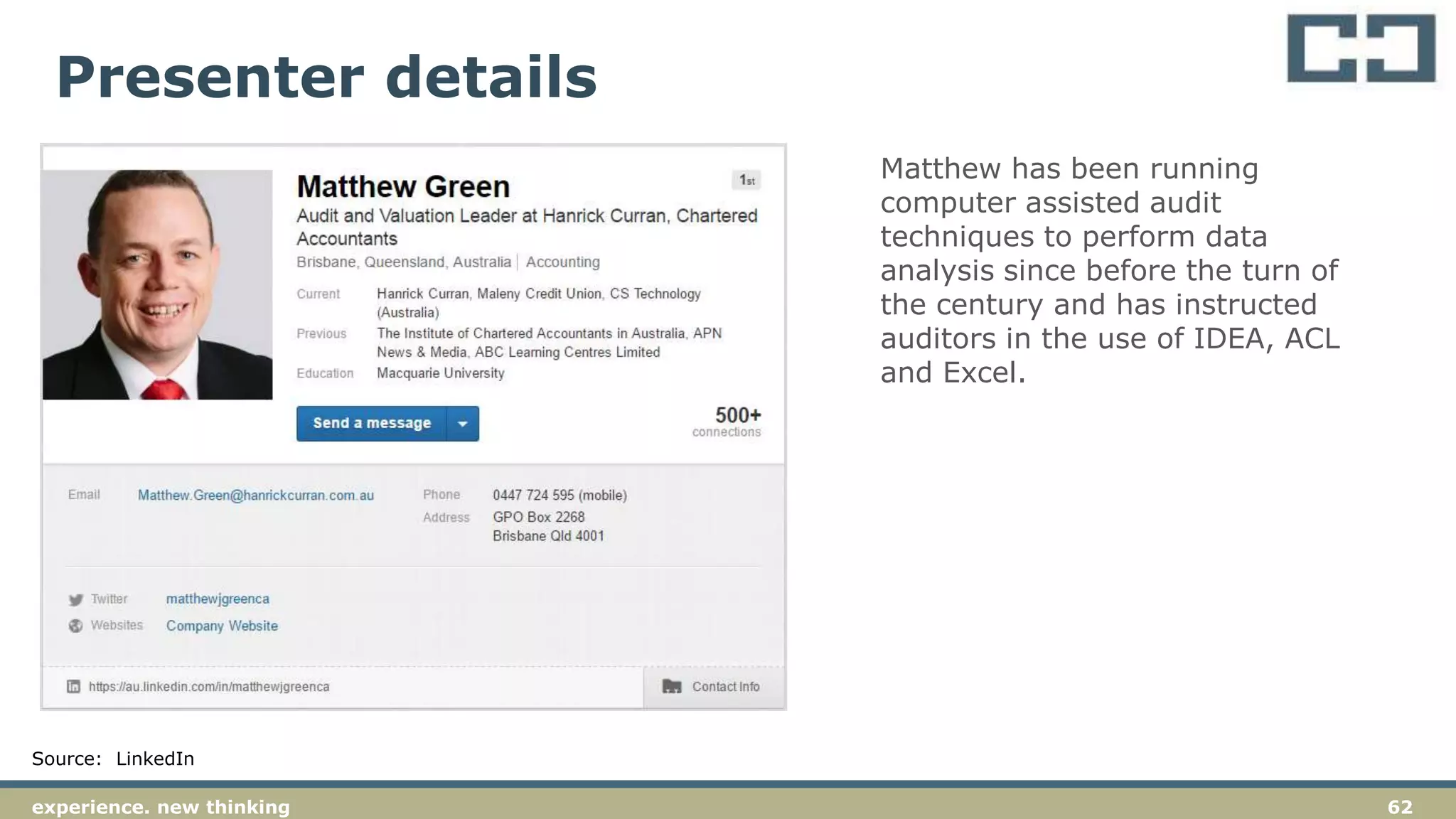 Presenter details

Matthew Green

1st

Audit and Valuation Leader at Hanrick Curran, Chartered Accountants

Brisbane, Queensland, Australia | Accounting

Current Hanrick Curran, Maleny Credit Union, CS Technology (Australia)

Previous The Institute of Chartered Accountants in Australia, APN News & Media, ABC Learning Centres Limited

Education Macquarie University

Send a message

500+ connections

Email Matthew.Green@hanrickcurran.com.au

Phone 0447 724 595 (mobile)

Address GPO Box 2268 Brisbane Qld 4001

Twitter matthewjgreenca

Websites Company Website

https://au.linkedin.com/in/matthewjgreenca

Contact Info

Matthew has been running computer assisted audit techniques to perform data analysis since before the turn of the century and has instructed auditors in the use of IDEA, ACL and Excel.

Source: LinkedIn

experience. new thinking

62